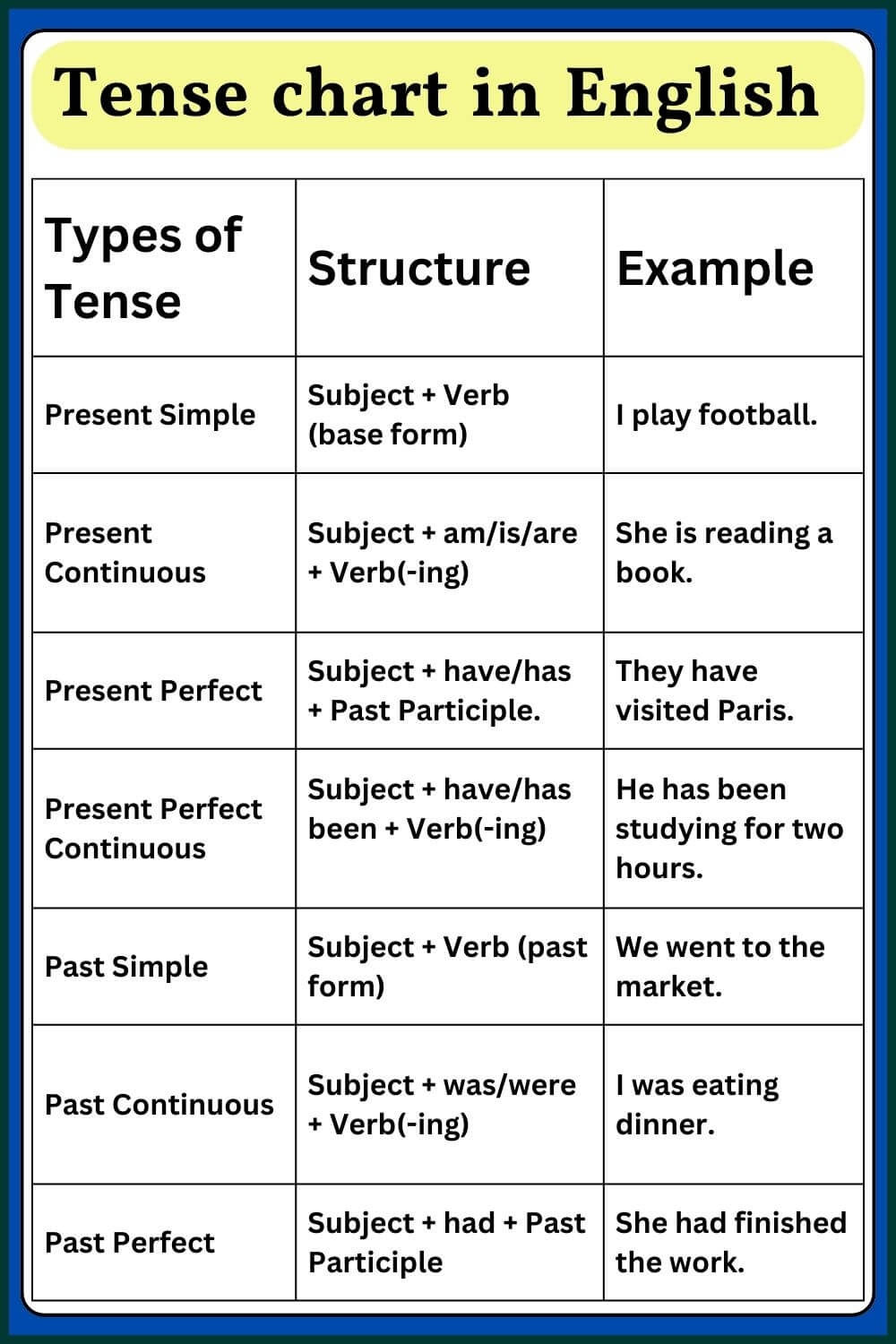 Tense chart in English

| Types of Tense | Structure | Example |
|---|---|---|
| Present Simple | Subject + Verb (base form) | I play football. |
| Present Continuous | Subject + am/is/are + Verb(-ing) | She is reading a book. |
| Present Perfect | Subject + have/has + Past Participle. | They have visited Paris. |
| Present Perfect Continuous | Subject + have/has been + Verb(-ing) | He has been studying for two hours. |
| Past Simple | Subject + Verb (past form) | We went to the market. |
| Past Continuous | Subject + was/were + Verb(-ing) | I was eating dinner. |
| Past Perfect | Subject + had + Past Participle | She had finished the work. |